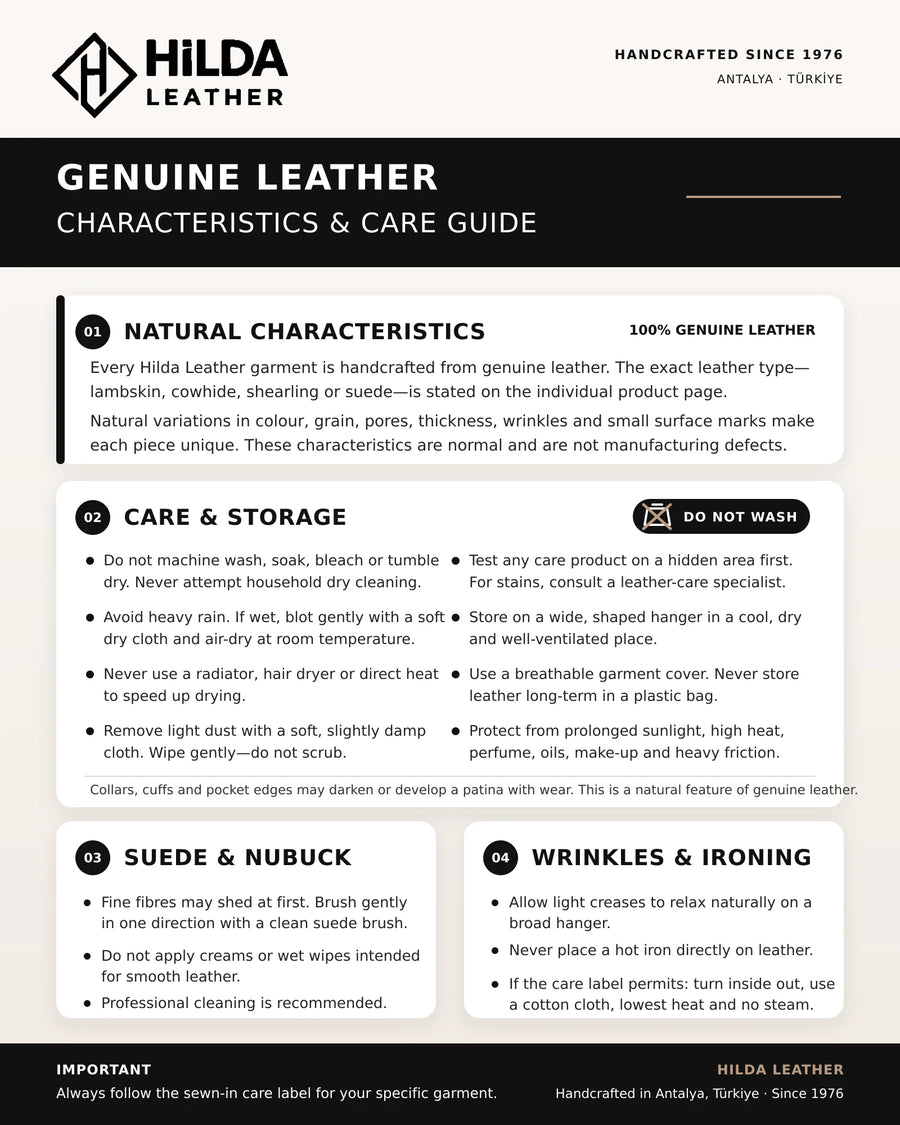 HiLDA LEATHER

HANDCRAFTED SINCE 1976
ANTALYA · TÜRKİYE

GENUINE LEATHER
CHARACTERISTICS & CARE GUIDE

01 NATURAL CHARACTERISTICS

100% GENUINE LEATHER

Every Hilda Leather garment is handcrafted from genuine leather. The exact leather type—lambskin, cowhide, shearling or suede—is stated on the individual product page.

Natural variations in colour, grain, pores, thickness, wrinkles and small surface marks make each piece unique. These characteristics are normal and are not manufacturing defects.

02 CARE & STORAGE

DO NOT WASH

- Do not machine wash, soak, bleach or tumble dry. Never attempt household dry cleaning.
- Avoid heavy rain. If wet, blot gently with a soft dry cloth and air-dry at room temperature.
- Never use a radiator, hair dryer or direct heat to speed up drying.
- Remove light dust with a soft, slightly damp cloth. Wipe gently—do not scrub.

- Test any care product on a hidden area first. For stains, consult a leather-care specialist.
- Store on a wide, shaped hanger in a cool, dry and well-ventilated place.
- Use a breathable garment cover. Never store leather long-term in a plastic bag.
- Protect from prolonged sunlight, high heat, perfume, oils, make-up and heavy friction.

Collars, cuffs and pocket edges may darken or develop a patina with wear. This is a natural feature of genuine leather.

03 SUEDE & NUBUCK

- Fine fibres may shed at first. Brush gently in one direction with a clean suede brush.
- Do not apply creams or wet wipes intended for smooth leather.
- Professional cleaning is recommended.

04 WRINKLES & IRONING

- Allow light creases to relax naturally on a broad hanger.
- Never place a hot iron directly on leather.
- If the care label permits: turn inside out, use a cotton cloth, lowest heat and no steam.

IMPORTANT
Always follow the sewn-in care label for your specific garment.

HILDA LEATHER
Handcrafted in Antalya, Türkiye · Since 1976